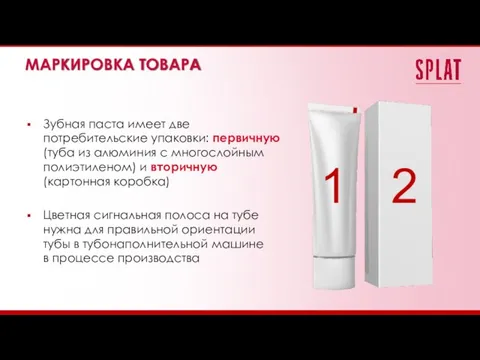 МАРКИРОВКА ТОВАРА

SPLAT

▪ Зубная паста имеет две потребительские упаковки: первичную (туба из алюминия с многослойным полиэтиленом) и вторичную (картонная коробка)

▪ Цветная сигнальная полоса на тубе нужна для правильной ориентации тубы в тубонаполнительной машине в процессе производства

1

2